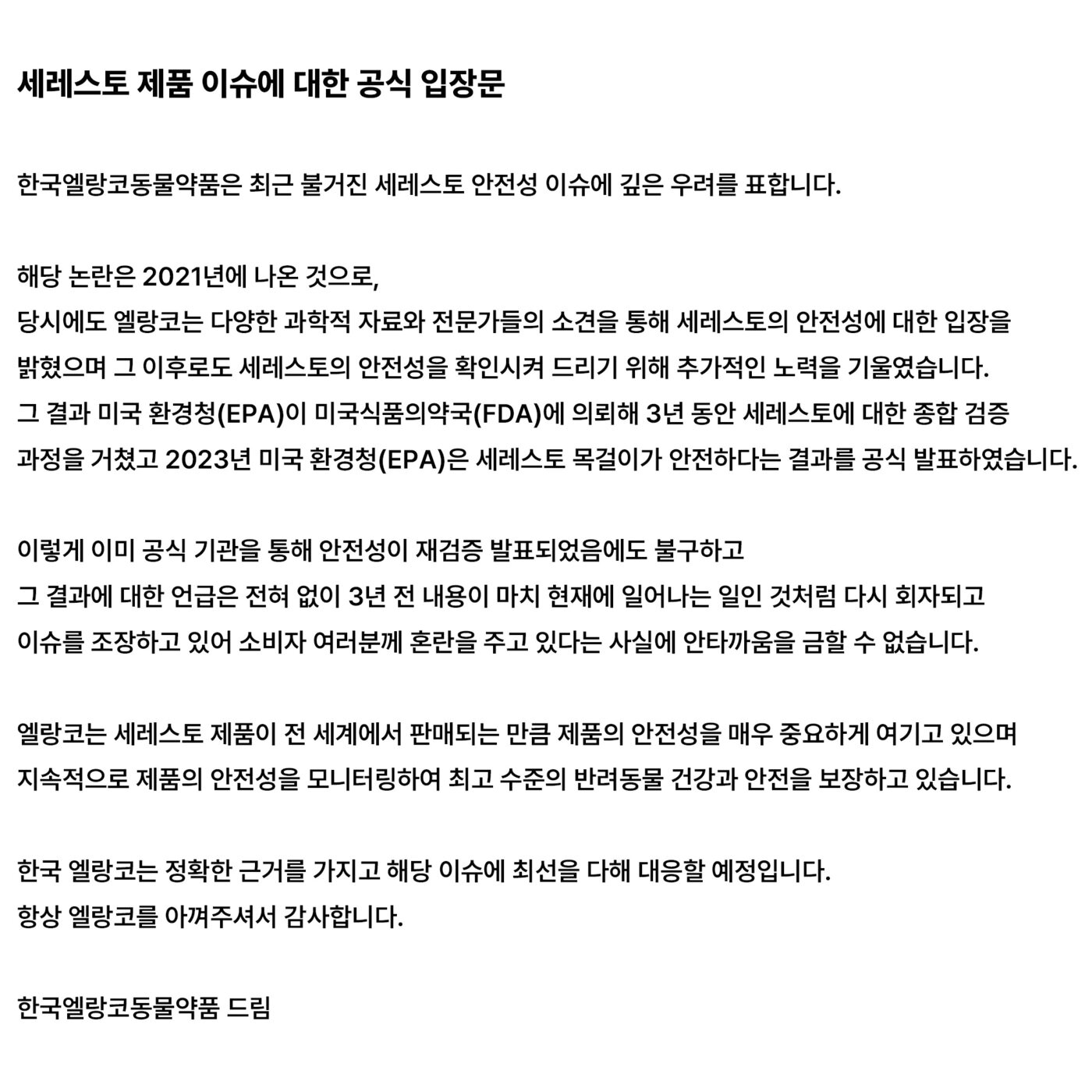 세레스토 제품 이슈에 대한 공식 입장문

한국엘랑코동물약품은 최근 불거진 세레스토 안전성 이슈에 깊은 우려를 표합니다.

해당 논란은 2021년에 나온 것으로,
당시에도 엘랑코는 다양한 과학적 자료와 전문가들의 소견을 통해 세레스토의 안전성에 대한 입장을 밝혔으며 그 이후로도 세레스토의 안전성을 확인시켜 드리기 위해 추가적인 노력을 기울였습니다.
그 결과 미국 환경청(EPA)이 미국식품의약국(FDA)에 의뢰해 3년 동안 세레스토에 대한 종합 검증 과정을 거쳤고 2023년 미국 환경청(EPA)은 세레스토 목걸이가 안전하다는 결과를 공식 발표하였습니다.

이렇게 이미 공식 기관을 통해 안전성이 재검증 발표되었음에도 불구하고
그 결과에 대한 언급은 전혀 없이 3년 전 내용이 마치 현재에 일어나는 일인 것처럼 다시 회자되고
이슈를 조장하고 있어 소비자 여러분께 혼란을 주고 있다는 사실에 안타까움을 금할 수 없습니다.

엘랑코는 세레스토 제품이 전 세계에서 판매되는 만큼 제품의 안전성을 매우 중요하게 여기고 있으며
지속적으로 제품의 안전성을 모니터링하여 최고 수준의 반려동물 건강과 안전을 보장하고 있습니다.

한국 엘랑코는 정확한 근거를 가지고 해당 이슈에 최선을 다해 대응할 예정입니다.
항상 엘랑코를 아껴주셔서 감사합니다.

한국엘랑코동물약품 드림